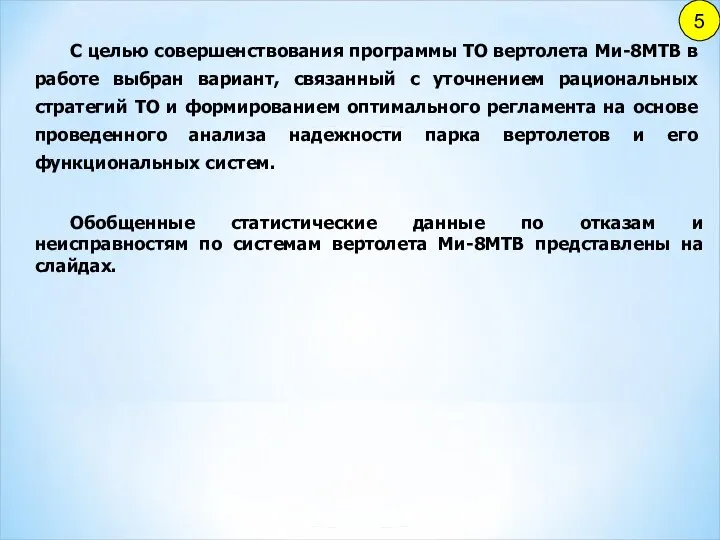 5

С целью совершенствования программы ТО вертолета Ми-8МТВ в работе выбран вариант, связанный с уточнением рациональных стратегий ТО и формированием оптимального регламента на основе проведенного анализа надежности парка вертолетов и его функциональных систем.

Обобщенные статистические данные по отказам и неисправностям по системам вертолета Ми-8МТВ представлены на слайдах.